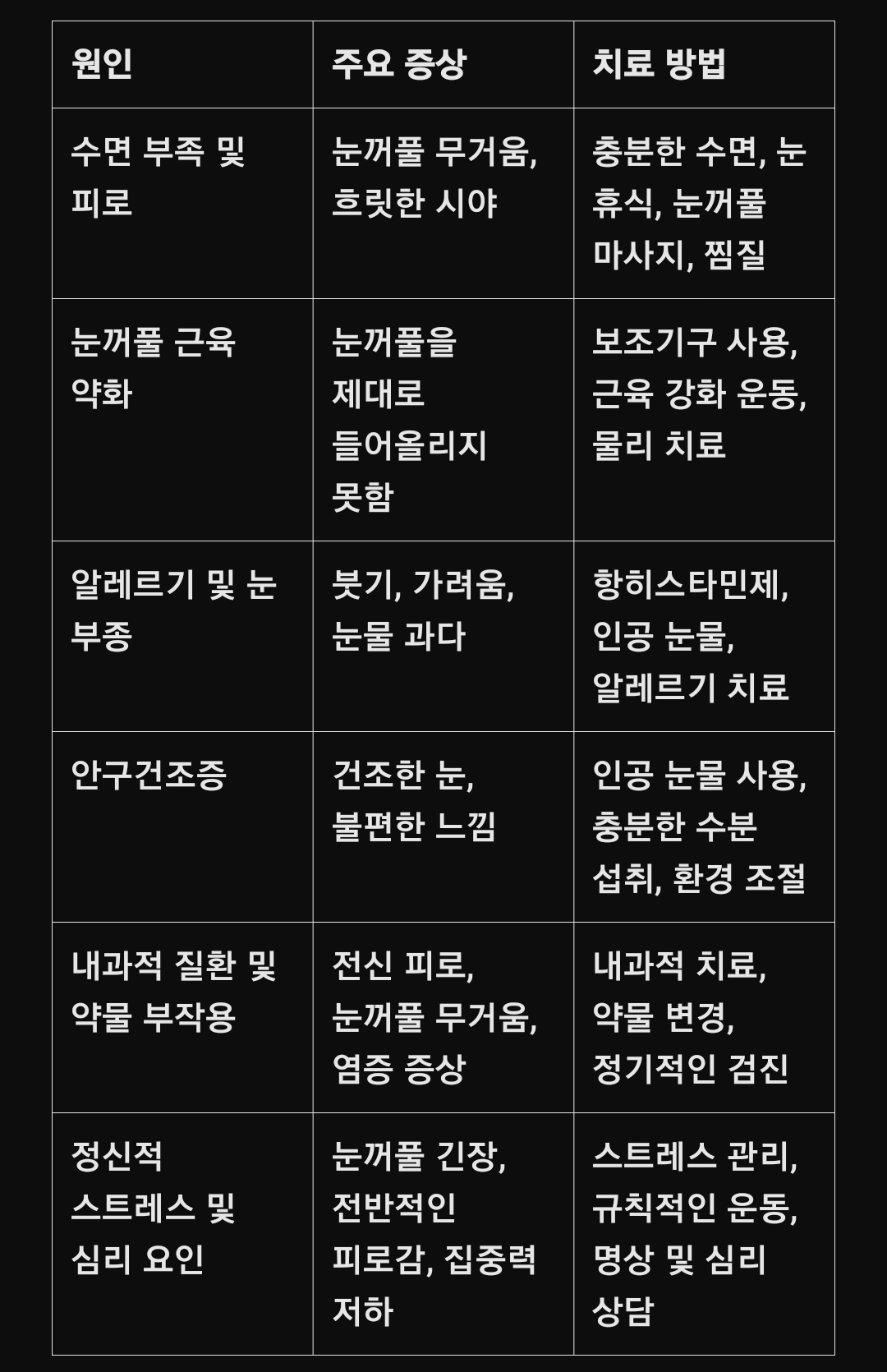 | 원인 | 주요 증상 | 치료 방법 |
|---|---|---|
| 수면 부족 및 피로 | 눈꺼풀 무거움, 흐릿한 시야 | 충분한 수면, 눈 휴식, 눈꺼풀 마사지, 찜질 |
| 눈꺼풀 근육 약화 | 눈꺼풀을 제대로 들어올리지 못함 | 보조기구 사용, 근육 강화 운동, 물리 치료 |
| 알레르기 및 눈 부종 | 붓기, 가려움, 눈물 과다 | 항히스타민제, 인공 눈물, 알레르기 치료 |
| 안구건조증 | 건조한 눈, 불편한 느낌 | 인공 눈물 사용, 충분한 수분 섭취, 환경 조절 |
| 내과적 질환 및 약물 부작용 | 전신 피로, 눈꺼풀 무거움, 염증 증상 | 내과적 치료, 약물 변경, 정기적인 검진 |
| 정신적 스트레스 및 심리 요인 | 눈꺼풀 긴장, 전반적인 피로감, 집중력 저하 | 스트레스 관리, 규칙적인 운동, 명상 및 심리 상담 |